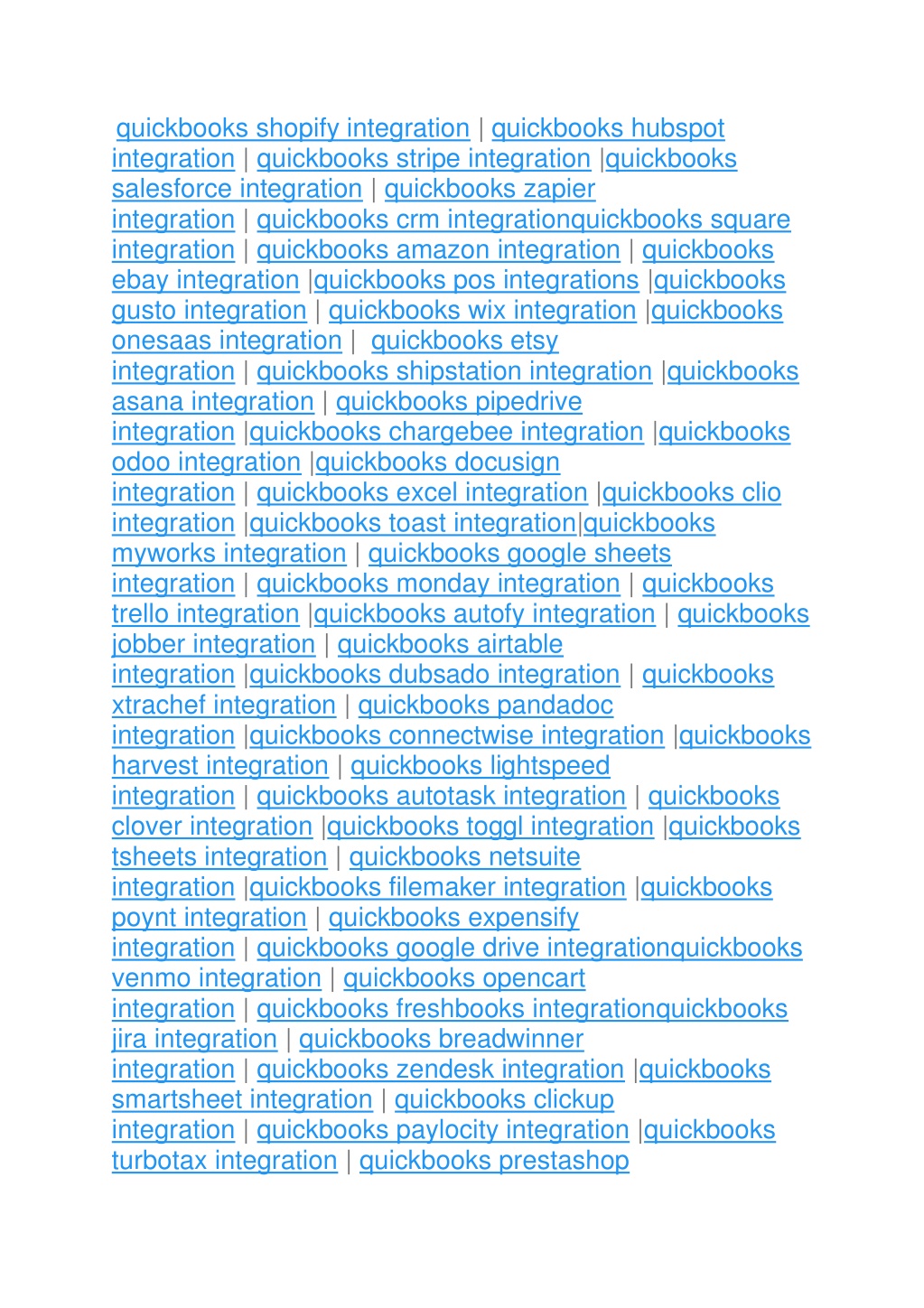 quickbooks shopify integration | quickbooks hubspot integration | quickbooks stripe integration |quickbooks salesforce integration | quickbooks zapier integration | quickbooks crm integrationquickbooks square integration | quickbooks amazon integration | quickbooks ebay integration |quickbooks pos integrations |quickbooks gusto integration | quickbooks wix integration |quickbooks onesaas integration | quickbooks etsy integration | quickbooks shipstation integration |quickbooks asana integration | quickbooks pipedrive integration |quickbooks chargebee integration |quickbooks odoo integration |quickbooks docusign integration | quickbooks excel integration |quickbooks clio integration |quickbooks toast integration|quickbooks myworks integration | quickbooks google sheets integration | quickbooks monday integration | quickbooks trello integration |quickbooks autofy integration | quickbooks jobber integration | quickbooks airtable integration |quickbooks dubsado integration | quickbooks xtrachef integration | quickbooks pandadoc integration |quickbooks connectwise integration |quickbooks harvest integration | quickbooks lightspeed integration | quickbooks autotask integration | quickbooks clover integration |quickbooks toggl integration |quickbooks tsheets integration | quickbooks netsuite integration |quickbooks filemaker integration |quickbooks poynt integration | quickbooks expensify integration | quickbooks google drive integrationquickbooks venmo integration | quickbooks opencart integration | quickbooks freshbooks integrationquickbooks jira integration | quickbooks breadwinner integration | quickbooks zendesk integration |quickbooks smartsheet integration | quickbooks clickup integration | quickbooks paylocity integration |quickbooks turbotax integration | quickbooks prestashop